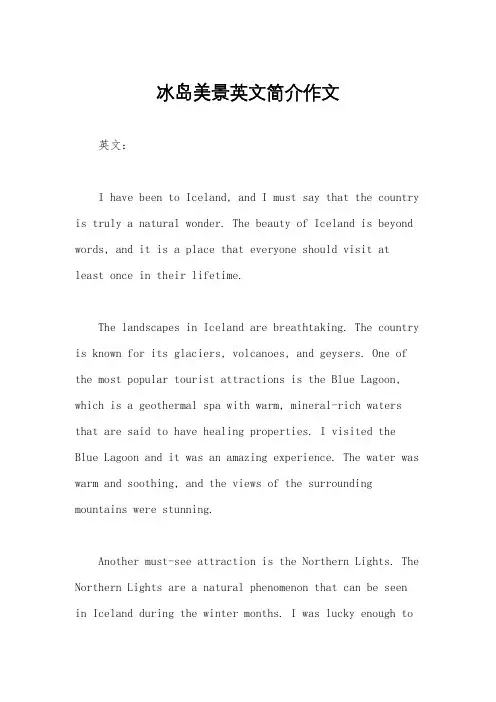 冰岛美景英文简介作文

英文：

I have been to Iceland, and I must say that the country is truly a natural wonder. The beauty of Iceland is beyond words, and it is a place that everyone should visit at least once in their lifetime.

The landscapes in Iceland are breathtaking. The country is known for its glaciers, volcanoes, and geysers. One of the most popular tourist attractions is the Blue Lagoon, which is a geothermal spa with warm, mineral-rich waters that are said to have healing properties. I visited the Blue Lagoon and it was an amazing experience. The water was warm and soothing, and the views of the surrounding mountains were stunning.

Another must-see attraction is the Northern Lights. The Northern Lights are a natural phenomenon that can be seen in Iceland during the winter months. I was lucky enough to